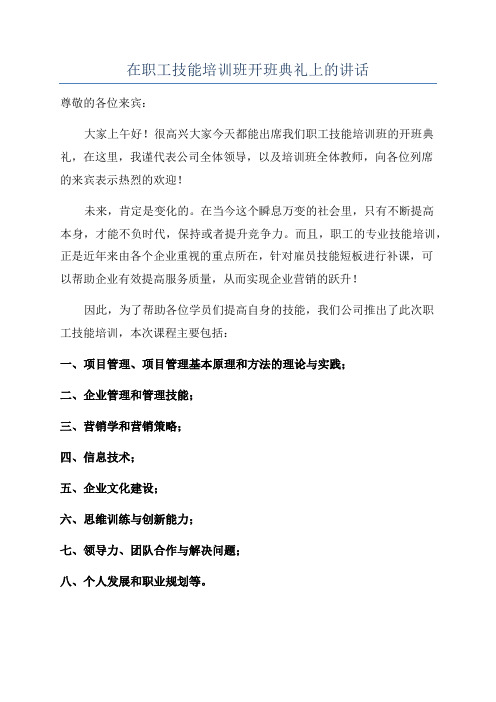 在职工技能培训班开班典礼上的讲话

尊敬的各位来宾：

大家上午好！很高兴大家今天都能出席我们职工技能培训班的开班典礼，在这里，我谨代表公司全体领导，以及培训班全体教师，向各位列席的来宾表示热烈的欢迎！

未来，肯定是变化的。在当今这个瞬息万变的社会里，只有不断提高本身，才能不负时代，保持或者提升竞争力。而且，职工的专业技能培训，正是近年来由各个企业重视的重点所在，针对雇员技能短板进行补课，可以帮助企业有效提高服务质量，从而实现企业营销的跃升！

因此，为了帮助各位学员们提高自身的技能，我们公司推出了此次职工技能培训，本次课程主要包括：

一、项目管理、项目管理基本原理和方法的理论与实践；

二、企业管理和管理技能；

三、营销学和营销策略；

四、信息技术；

五、企业文化建设；

六、思维训练与创新能力；

七、领导力、团队合作与解决问题；

八、个人发展和职业规划等。